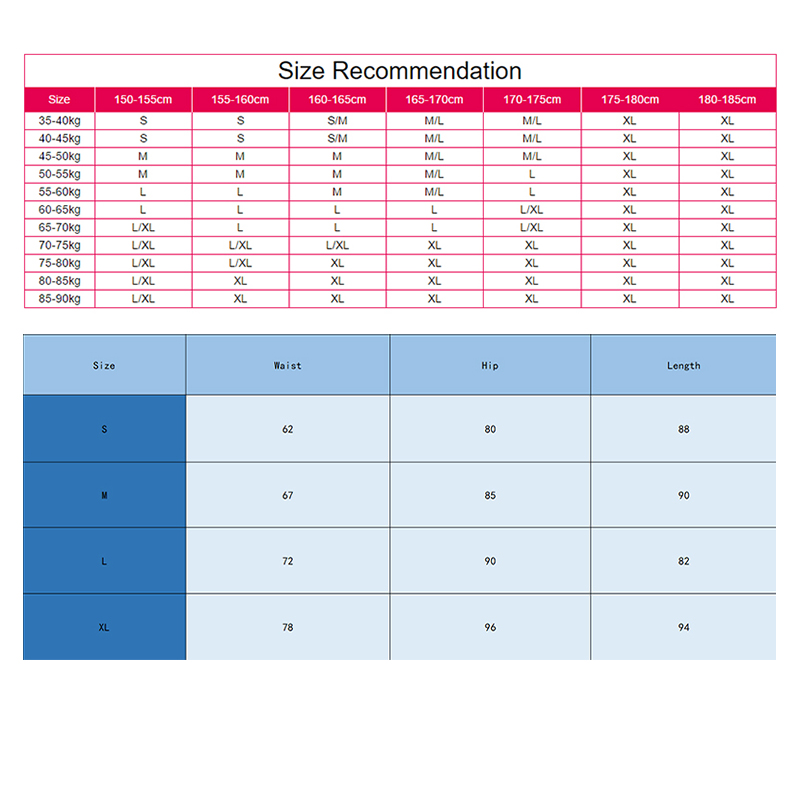 Size Recommendation

| Size | 150-155cm | 155-160cm | 160-165cm | 165-170cm | 170-175cm | 175-180cm | 180-185cm |
|---|---|---|---|---|---|---|---|
| 35-40kg | S | S | S/M | M/L | M/L | XL | XL |
| 40-45kg | S | S | S/M | M/L | M/L | XL | XL |
| 45-50kg | M | M | M | M/L | M/L | XL | XL |
| 50-55kg | M | M | M | M/L | L | XL | XL |
| 55-60kg | L | L | M | M/L | L | XL | XL |
| 60-65kg | L | L | L | L | L/XL | XL | XL |
| 65-70kg | L/XL | L | L | L | L/XL | XL | XL |
| 70-75kg | L/XL | L/XL | L/XL | XL | XL | XL | XL |
| 75-80kg | L/XL | L/XL | XL | XL | XL | XL | XL |
| 80-85kg | L/XL | XL | XL | XL | XL | XL | XL |
| 85-90kg | L/XL | XL | XL | XL | XL | XL | XL |

| Size | Waist | Hip | Length |
|---|---|---|---|
| S | 62 | 80 | 88 |
| M | 67 | 85 | 90 |
| L | 72 | 90 | 82 |
| XL | 78 | 96 | 94 |